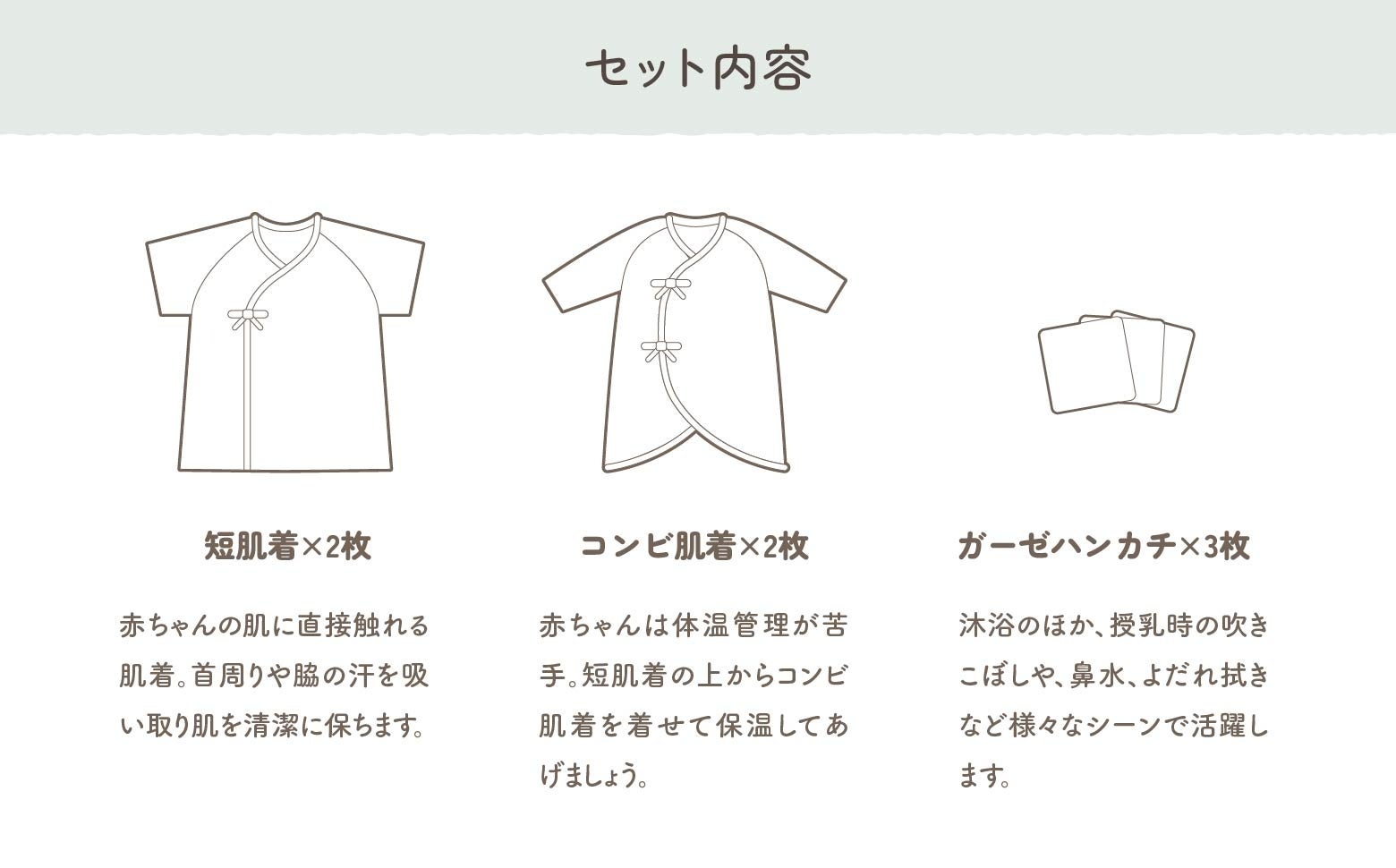 セット内容

短肌着×2枚

赤ちゃんの肌に直接触れる肌着。首周りや脇の汗を吸い取り肌を清潔に保ちます。

コンビ肌着×2枚

赤ちゃんは体温管理が苦手。短肌着の上からコンビ肌着を着せて保温してあげましょう。

ガーゼハンカチ×3枚

沐浴のほか、授乳時の吹きこぼしや、鼻水、よだれ拭きなど様々なシーンで活躍します。